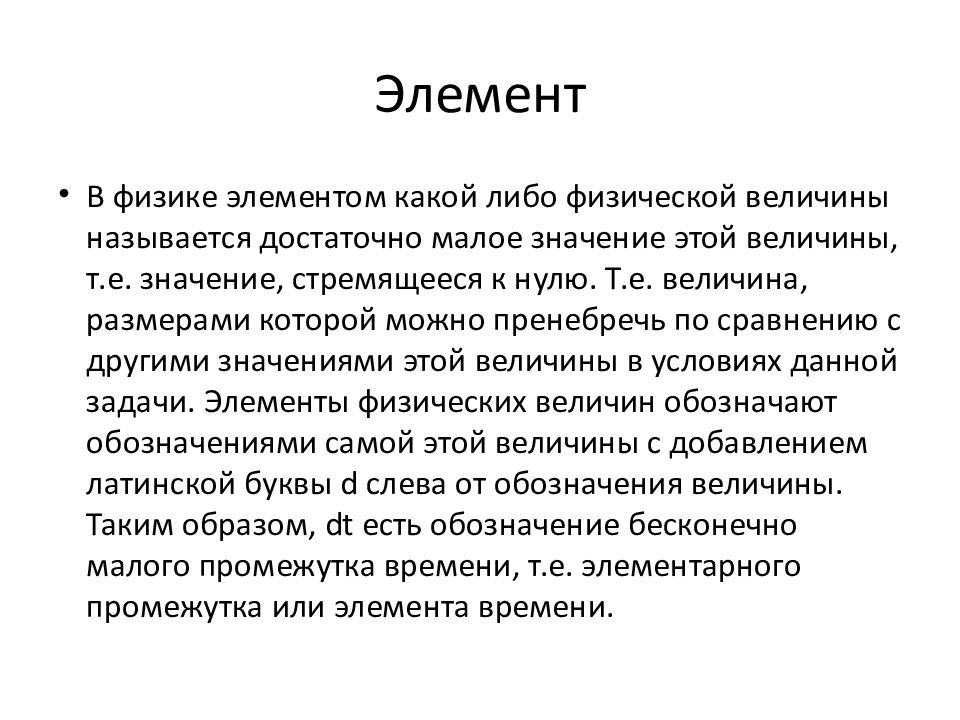 Элемент

• В физике элементом какой либо физической величины называется достаточно малое значение этой величины, т.е. значение, стремящееся к нулю. Т.е. величина, размерами которой можно пренебречь по сравнению с другими значениями этой величины в условиях данной задачи. Элементы физических величин обозначают обозначениями самой этой величины с добавлением латинской буквы d слева от обозначения величины. Таким образом, dt есть обозначение бесконечно малого промежутка времени, т.е. элементарного промежутка или элемента времени.